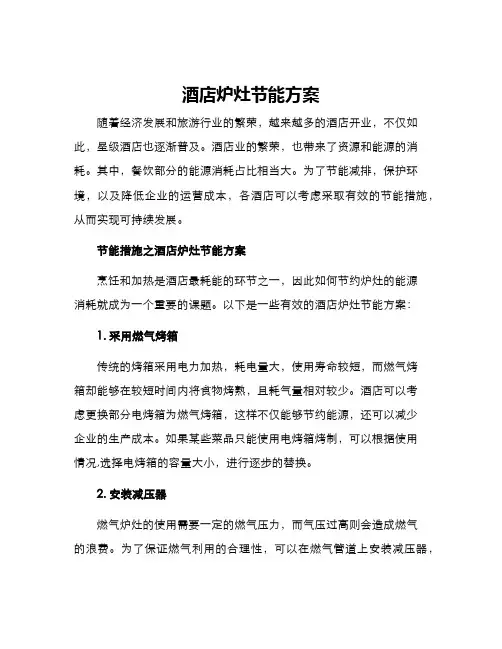 酒店炉灶节能方案

随着经济发展和旅游行业的繁荣，越来越多的酒店开业，不仅如此，星级酒店也逐渐普及。酒店业的繁荣，也带来了资源和能源的消耗。其中，餐饮部分的能源消耗占比相当大。为了节能减排，保护环境，以及降低企业的运营成本，各酒店可以考虑采取有效的节能措施，从而实现可持续发展。

节能措施之酒店炉灶节能方案

烹饪和加热是酒店最耗能的环节之一，因此如何节约炉灶的能源消耗就成为一个重要的课题。以下是一些有效的酒店炉灶节能方案：

1. 采用燃气烤箱

传统的烤箱采用电力加热，耗电量大，使用寿命较短，而燃气烤箱却能够在较短时间内将食物烤熟，且耗气量相对较少。酒店可以考虑更换部分电烤箱为燃气烤箱，这样不仅能够节约能源，还可以减少企业的生产成本。如果某些菜品只能使用电烤箱烤制，可以根据使用情况,选择电烤箱的容量大小，进行逐步的替换。

2. 安装减压器

燃气炉灶的使用需要一定的燃气压力，而气压过高则会造成燃气的浪费。为了保证燃气利用的合理性，可以在燃气管道上安装减压器，